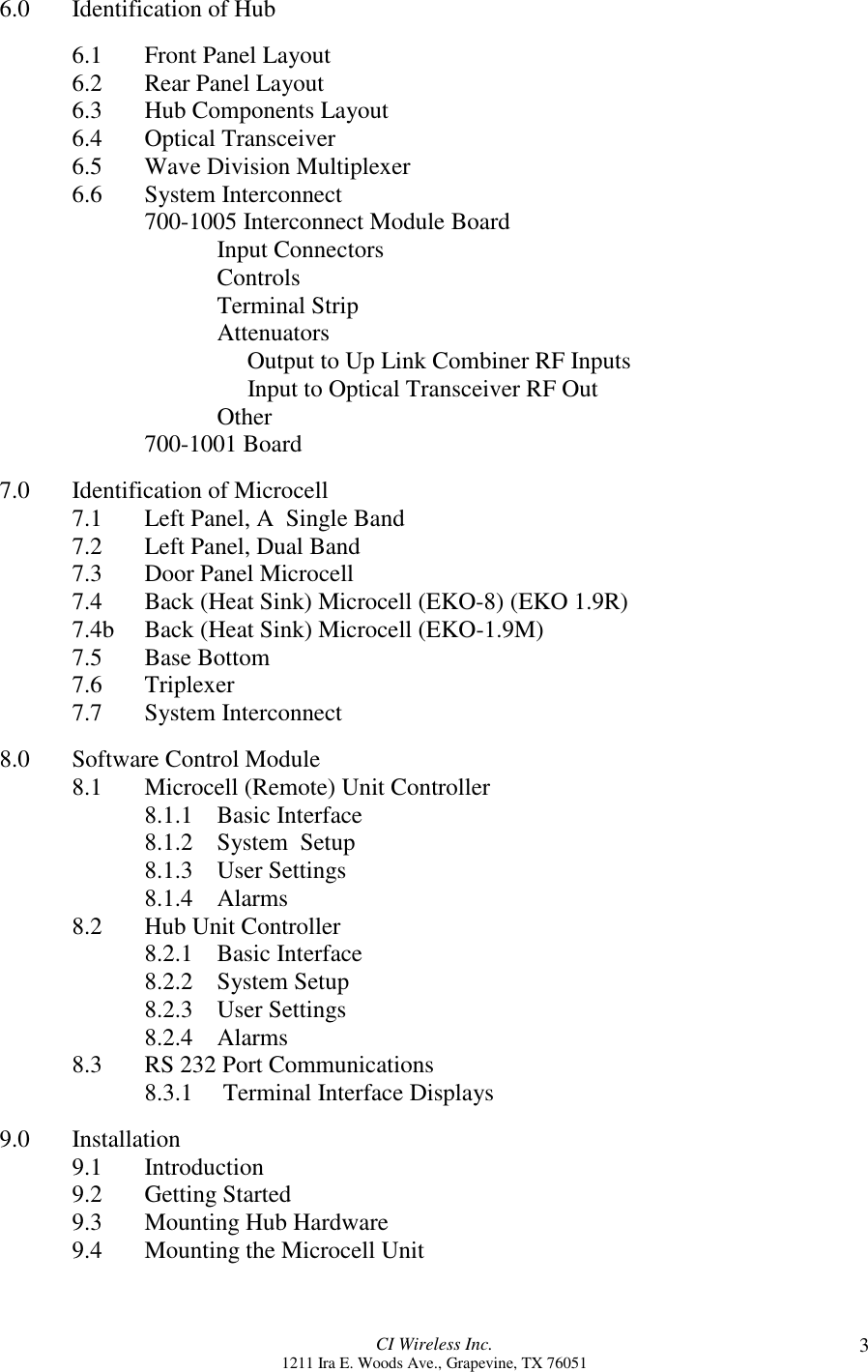 6.0 Identification of Hub

6.1 Front Panel Layout
6.2 Rear Panel Layout
6.3 Hub Components Layout
6.4 Optical Transceiver
6.5 Wave Division Multiplexer
6.6 System Interconnect
700-1005 Interconnect Module Board
Input Connectors
Controls
Terminal Strip
Attenuators
Output to Up Link Combiner RF Inputs
Input to Optical Transceiver RF Out
Other
700-1001 Board

7.0 Identification of Microcell
7.1 Left Panel, A Single Band
7.2 Left Panel, Dual Band
7.3 Door Panel Microcell
7.4 Back (Heat Sink) Microcell (EKO-8) (EKO 1.9R)
7.4b Back (Heat Sink) Microcell (EKO-1.9M)
7.5 Base Bottom
7.6 Triplexer
7.7 System Interconnect

8.0 Software Control Module
8.1 Microcell (Remote) Unit Controller
8.1.1 Basic Interface
8.1.2 System Setup
8.1.3 User Settings
8.1.4 Alarms
8.2 Hub Unit Controller
8.2.1 Basic Interface
8.2.2 System Setup
8.2.3 User Settings
8.2.4 Alarms
8.3 RS 232 Port Communications
8.3.1 Terminal Interface Displays

9.0 Installation
9.1 Introduction
9.2 Getting Started
9.3 Mounting Hub Hardware
9.4 Mounting the Microcell Unit

CI Wireless Inc.
1211 Ira E. Woods Ave., Grapevine, TX 76051
3